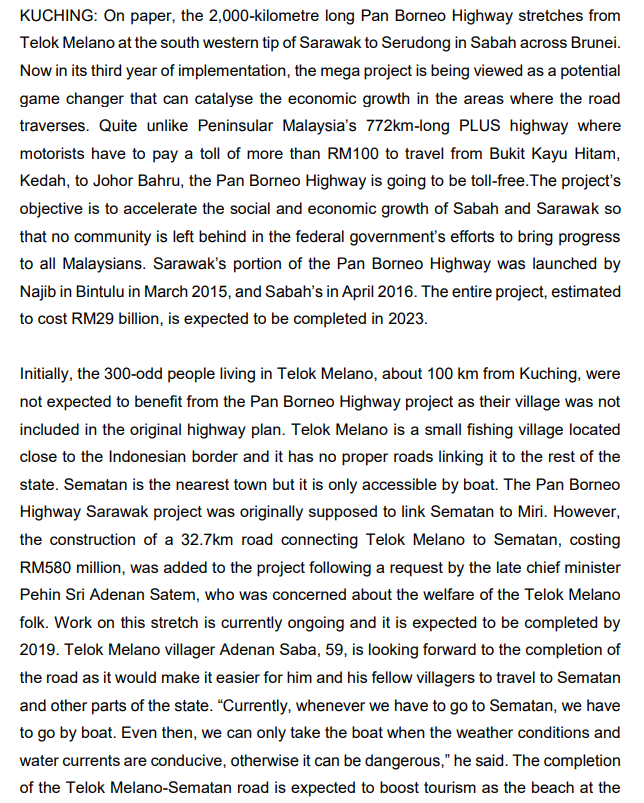 KUCHING: On paper, the 2,000-kilometre long Pan Borneo Highway stretches from Telok Melano at the south western tip of Sarawak to Serudong in Sabah across Brunei. Now in its third year of implementation, the mega project is being viewed as a potential game changer that can catalyse the economic growth in the areas where the road traverses. Quite unlike Peninsular Malaysia's 772km-long PLUS highway where motorists have to pay a toll of more than RM100 to travel from Bukit Kayu Hitam, Kedah, to Johor Bahru, the Pan Borneo Highway is going to be toll-free.The project's objective is to accelerate the social and economic growth of Sabah and Sarawak so that no community is left behind in the federal government's efforts to bring progress to all Malaysians. Sarawak's portion of the Pan Borneo Highway was launched by Najib in Bintulu in March 2015, and Sabah's in April 2016. The entire project, estimated to cost RM29 billion, is expected to be completed in 2023.

Initially, the 300-odd people living in Telok Melano, about 100 km from Kuching, were not expected to benefit from the Pan Borneo Highway project as their village was not included in the original highway plan. Telok Melano is a small fishing village located close to the Indonesian border and it has no proper roads linking it to the rest of the state. Sematan is the nearest town but it is only accessible by boat. The Pan Borneo Highway Sarawak project was originally supposed to link Sematan to Miri. However, the construction of a 32.7km road connecting Telok Melano to Sematan, costing RM580 million, was added to the project following a request by the late chief minister Pehin Sri Adenan Satem, who was concerned about the welfare of the Telok Melano folk. Work on this stretch is currently ongoing and it is expected to be completed by 2019. Telok Melano villager Adenan Saba, 59, is looking forward to the completion of the road as it would make it easier for him and his fellow villagers to travel to Sematan and other parts of the state. "Currently, whenever we have to go to Sematan, we have to go by boat. Even then, we can only take the boat when the weather conditions and water currents are conducive, otherwise it can be dangerous," he said. The completion of the Telok Melano-Sematan road is expected to boost tourism as the beach at the